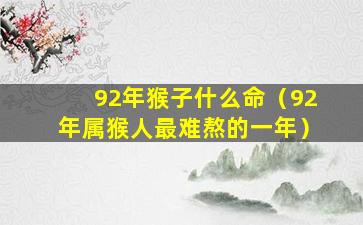 92年猴子什么命（92年属猴人最难熬的一年）